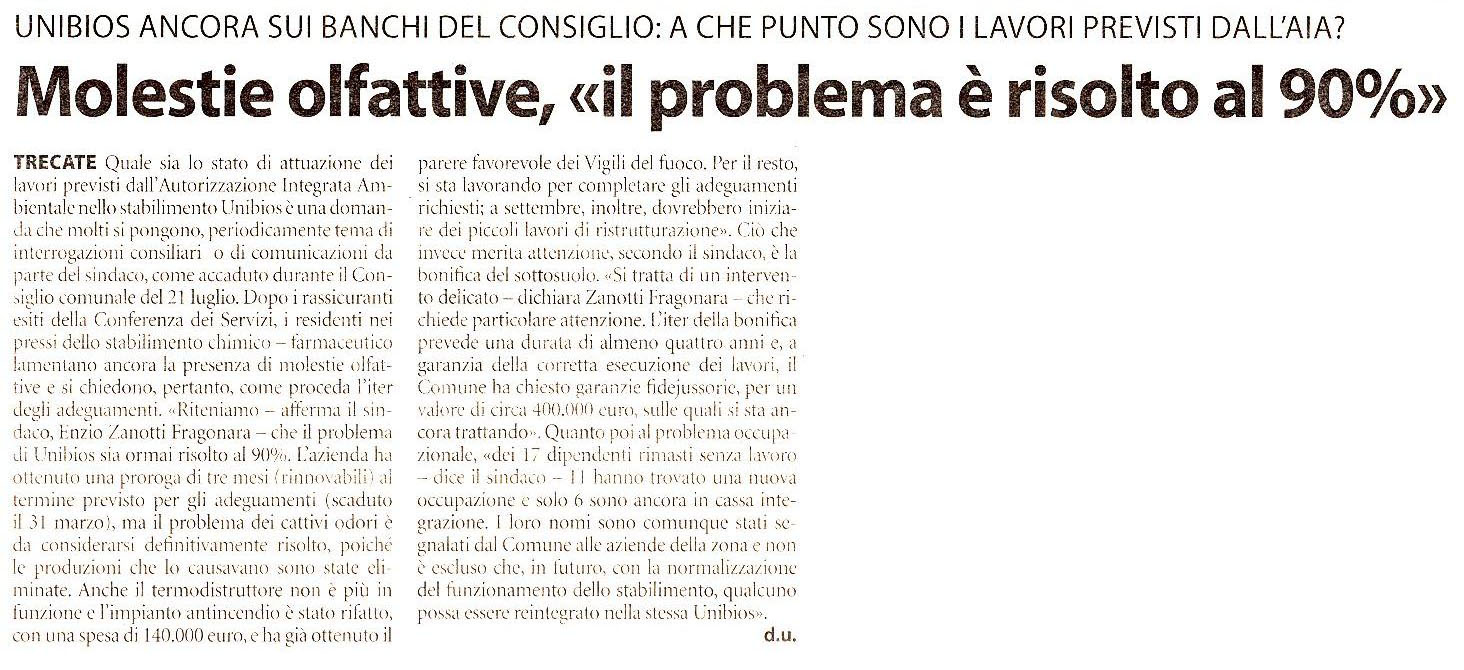 UNIBIOS ANCORA SUI BANCHI DEL CONSIGLIO: A CHE PUNTO SONO I LAVORI PREVISTI DALL'AIA?

Molestie olfattive, «il problema è risolto al 90%»

TRECATE Quale sia lo stato di attuazione dei lavori previsti dall'Autorizzazione Integrata Ambientale nello stabilimento Unibios è una domanda che molti si pongono, periodicamente tema di interrogazioni consiliari o di comunicazioni da parte del sindaco, come accaduto durante il Consiglio comunale del 21 luglio. Dopo i rassicuranti esiti della Conferenza dei Servizi, i residenti nei pressi dello stabilimento chimico – farmaceutico lamentano ancora la presenza di molestie olfattive e si chiedono, pertanto, come proceda l'iter degli adeguamenti. «Riteniamo – afferma il sindaco, Enzio Zanotti Fragonara – che il problema di Unibios sia ormai risolto al 90%. L'azienda ha ottenuto una proroga di tre mesi (rinnovabili) al termine previsto per gli adeguamenti (scaduto il 31 marzo), ma il problema dei cattivi odori è da considerarsi definitivamente risolto, poiché le produzioni che lo causavano sono state eliminate. Anche il termodistruttore non è più in funzione e l'impianto antincendio è stato rifatto, con una spesa di 140.000 euro, e ha già ottenuto il parere favorevole dei Vigili del fuoco. Per il resto, si sta lavorando per completare gli adeguamenti richiesti; a settembre, inoltre, dovrebbero iniziare dei piccoli lavori di ristrutturazione». Ciò che invece merita attenzione, secondo il sindaco, è la bonifica del sottosuolo. «Si tratta di un intervento delicato – dichiara Zanotti Fragonara – che richiede particolare attenzione. L'iter della bonifica prevede una durata di almeno quattro anni e, a garanzia della corretta esecuzione dei lavori, il Comune ha chiesto garanzie fidejussorie, per un valore di circa 400.000 euro, sulle quali si sta ancora trattando». Quanto poi al problema occupazionale, «dei 17 dipendenti rimasti senza lavoro – dice il sindaco – 11 hanno trovato una nuova occupazione e solo 6 sono ancora in cassa integrazione. I loro nomi sono comunque stati segnalati dal Comune alle aziende della zona e non è escluso che, in futuro, con la normalizzazione del funzionamento dello stabilimento, qualcuno possa essere reintegrato nella stessa Unibios».

d.u.